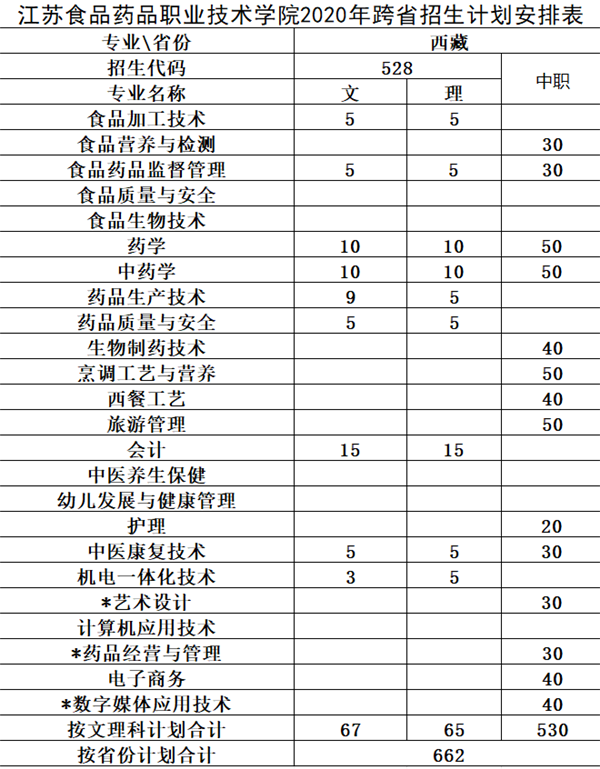 江苏食品药品职业技术学院2020年跨省招生计划安排表

| 专业\省份 | 西藏 | | |
|---|---|---|---|
| 招生代码 | 528 | | 中职 |
| 专业名称 | 文 | 理 | |
| 食品加工技术 | 5 | 5 | |
| 食品营养与检测 | | | 30 |
| 食品药品监督管理 | 5 | 5 | 30 |
| 食品质量与安全 | | | |
| 食品生物技术 | | | |
| 药学 | 10 | 10 | 50 |
| 中药学 | 10 | 10 | 50 |
| 药品生产技术 | 9 | 5 | |
| 药品质量与安全 | 5 | 5 | |
| 生物制药技术 | | | 40 |
| 烹调工艺与营养 | | | 50 |
| 西餐工艺 | | | 40 |
| 旅游管理 | | | 50 |
| 会计 | 15 | 15 | |
| 中医养生保健 | | | |
| 幼儿发展与健康管理 | | | |
| 护理 | | | 20 |
| 中医康复技术 | 5 | 5 | 30 |
| 机电一体化技术 | 3 | 5 | |
| *艺术设计 | | | 30 |
| 计算机应用技术 | | | |
| *药品经营与管理 | | | 30 |
| 电子商务 | | | 40 |
| *数字媒体应用技术 | | | 40 |
| 按文理科计划合计 | 67 | 65 | 530 |
| 按省份计划合计 | 662 | | |